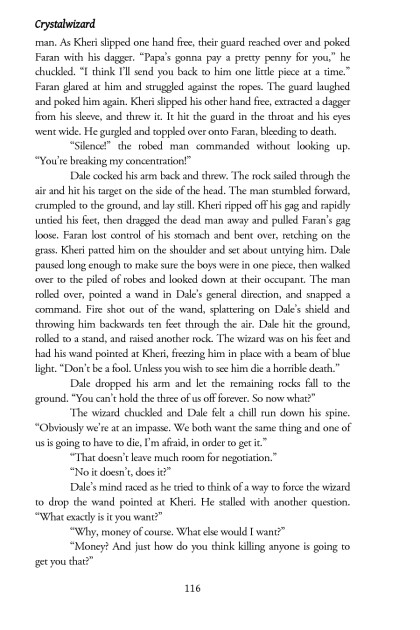 Crystalwizard

man. As Kheri slipped one hand free, their guard reached over and poked Faran with his dagger. "Papa's gonna pay a pretty penny for you," he chuckled. "I think I'll send you back to him one little piece at a time." Faran glared at him and struggled against the ropes. The guard laughed and poked him again. Kheri slipped his other hand free, extracted a dagger from his sleeve, and threw it. It hit the guard in the throat and his eyes went wide. He gurgled and toppled over onto Faran, bleeding to death.

"Silence!" the robed man commanded without looking up. "You're breaking my concentration!"

Dale cocked his arm back and threw. The rock sailed through the air and hit his target on the side of the head. The man stumbled forward, crumpled to the ground, and lay still. Kheri ripped off his gag and rapidly untied his feet, then dragged the dead man away and pulled Faran's gag loose. Faran lost control of his stomach and bent over, retching on the grass. Kheri patted him on the shoulder and set about untying him. Dale paused long enough to make sure the boys were in one piece, then walked over to the piled of robes and looked down at their occupant. The man rolled over, pointed a wand in Dale's general direction, and snapped a command. Fire shot out of the wand, splattering on Dale's shield and throwing him backwards ten feet through the air. Dale hit the ground, rolled to a stand, and raised another rock. The wizard was on his feet and had his wand pointed at Kheri, freezing him in place with a beam of blue light. "Don't be a fool. Unless you wish to see him die a horrible death."

Dale dropped his arm and let the remaining rocks fall to the ground. "You can't hold the three of us off forever. So now what?"

The wizard chuckled and Dale felt a chill run down his spine. "Obviously we're at an impasse. We both want the same thing and one of us is going to have to die, I'm afraid, in order to get it."

"That doesn't leave much room for negotiation."

"No it doesn't, does it?"

Dale's mind raced as he tried to think of a way to force the wizard to drop the wand pointed at Kheri. He stalled with another question. "What exactly is it you want?"

"Why, money of course. What else would I want?"

"Money? And just how do you think killing anyone is going to get you that?"

116